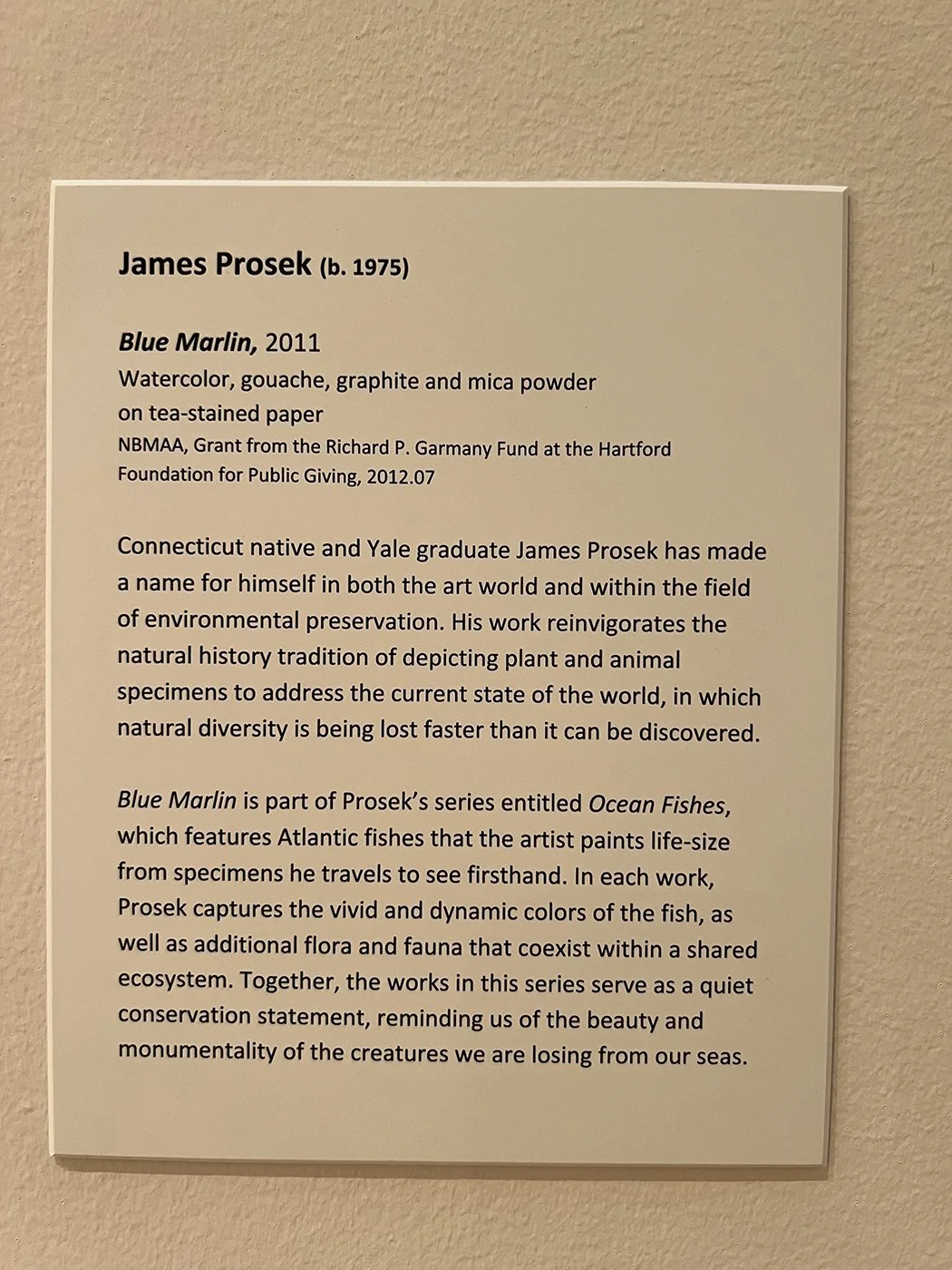 James Prosek (b. 1975)

Blue Marlin, 2011
Watercolor, gouache, graphite and mica powder
on tea-stained paper
NBMAA, Grant from the Richard P. Garmany Fund at the Hartford
Foundation for Public Giving, 2012.07

Connecticut native and Yale graduate James Prosek has made a name for himself in both the art world and within the field of environmental preservation. His work reinvigorates the natural history tradition of depicting plant and animal specimens to address the current state of the world, in which natural diversity is being lost faster than it can be discovered.

Blue Marlin is part of Prosek's series entitled Ocean Fishes, which features Atlantic fishes that the artist paints life-size from specimens he travels to see firsthand. In each work, Prosek captures the vivid and dynamic colors of the fish, as well as additional flora and fauna that coexist within a shared ecosystem. Together, the works in this series serve as a quiet conservation statement, reminding us of the beauty and monumentality of the creatures we are losing from our seas.